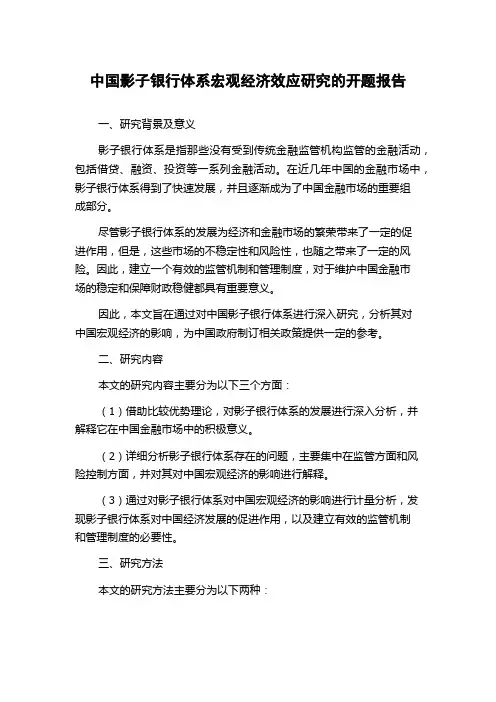 中国影子银行体系宏观经济效应研究的开题报告

一、研究背景及意义

影子银行体系是指那些没有受到传统金融监管机构监管的金融活动，包括借贷、融资、投资等一系列金融活动。在近几年中国的金融市场中，影子银行体系得到了快速发展，并且逐渐成为了中国金融市场的重要组成部分。

尽管影子银行体系的发展为经济和金融市场的繁荣带来了一定的促进作用，但是，这些市场的不稳定性和风险性，也随之带来了一定的风险。因此，建立一个有效的监管机制和管理制度，对于维护中国金融市场的稳定和保障财政稳健都具有重要意义。

因此，本文旨在通过对中国影子银行体系进行深入研究，分析其对中国宏观经济的影响，为中国政府制订相关政策提供一定的参考。

二、研究内容

本文的研究内容主要分为以下三个方面：

（1）借助比较优势理论，对影子银行体系的发展进行深入分析，并解释它在中国金融市场中的积极意义。

（2）详细分析影子银行体系存在的问题，主要集中在监管方面和风险控制方面，并对其对中国宏观经济的影响进行解释。

（3）通过对影子银行体系对中国宏观经济的影响进行计量分析，发现影子银行体系对中国经济发展的促进作用，以及建立有效的监管机制和管理制度的必要性。

三、研究方法

本文的研究方法主要分为以下两种：